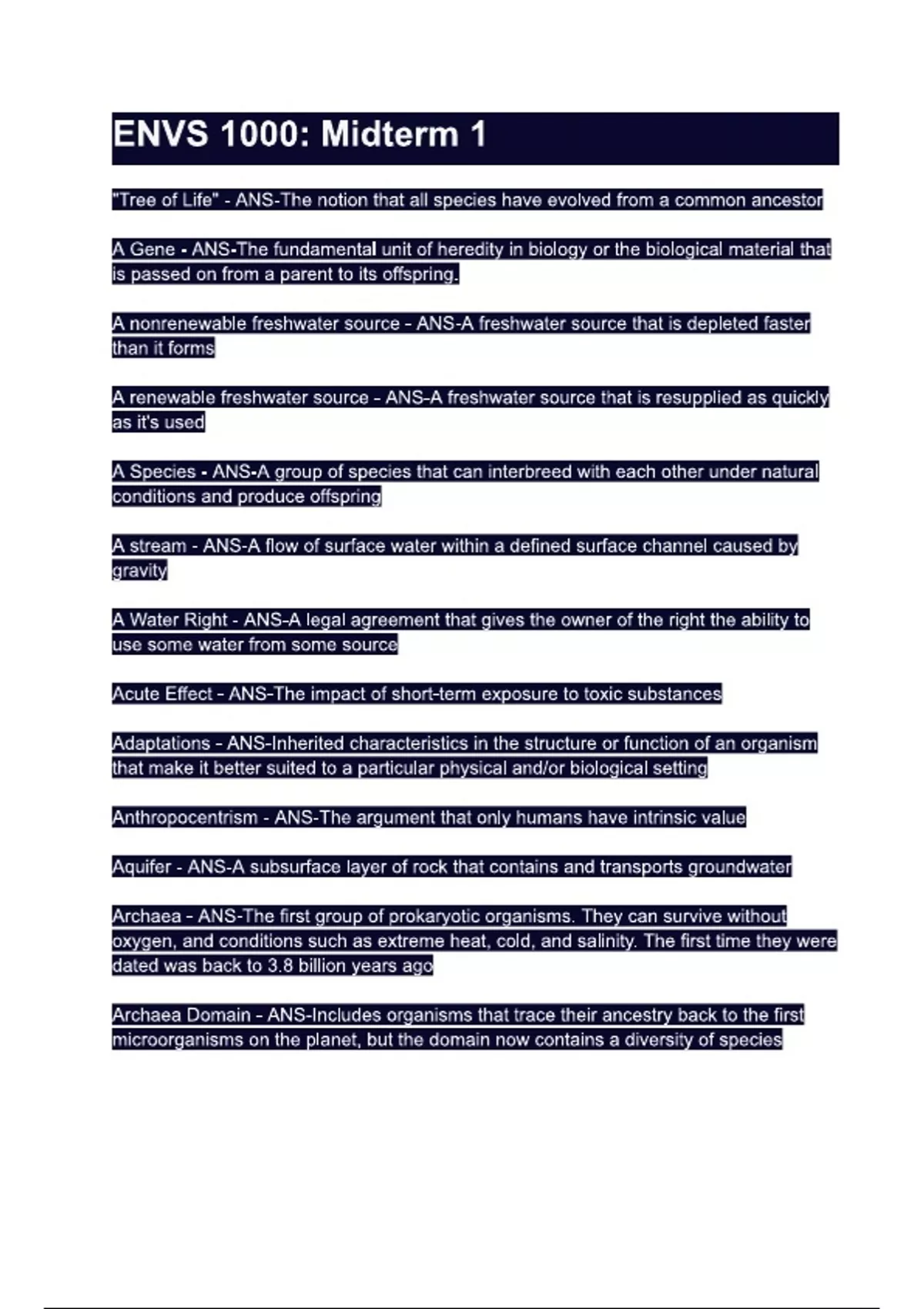 ENVS 1000: Midterm 1

"Tree of Life" - ANS-The notion that all species have evolved from a common ancestor

A Gene - ANS-The fundamental unit of heredity in biology or the biological material that is passed on from a parent to its offspring.

A nonrenewable freshwater source - ANS-A freshwater source that is depleted faster than it forms

A renewable freshwater source - ANS-A freshwater source that is resupplied as quickly as it's used

A Species - ANS-A group of species that can interbreed with each other under natural conditions and produce offspring

A stream - ANS-A flow of surface water within a defined surface channel caused by gravity

A Water Right - ANS-A legal agreement that gives the owner of the right the ability to use some water from some source

Acute Effect - ANS-The impact of short-term exposure to toxic substances

Adaptations - ANS-Inherited characteristics in the structure or function of an organism that make it better suited to a particular physical and/or biological setting

Anthropocentrism - ANS-The argument that only humans have intrinsic value

Aquifer - ANS-A subsurface layer of rock that contains and transports groundwater

Archaea - ANS-The first group of prokaryotic organisms. They can survive without oxygen, and conditions such as extreme heat, cold, and salinity. The first time they were dated was back to 3.8 billion years ago

Archaea Domain - ANS-Includes organisms that trace their ancestry back to the first microorganisms on the planet, but the domain now contains a diversity of species